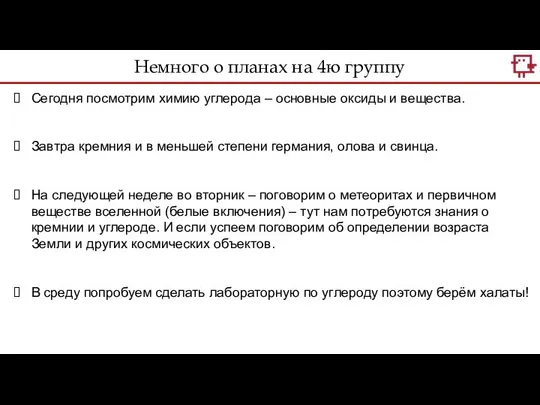 Немного о планах на 4ю группу

Сегодня посмотрим химию углерода – основные оксиды и вещества.

Завтра кремния и в меньшей степени германия, олова и свинца.

На следующей неделе во вторник – поговорим о метеоритах и первичном веществе вселенной (белые включения) – тут нам потребуются знания о кремнии и углероде. И если успеем поговорим об определении возраста Земли и других космических объектов.

В среду попробуем сделать лабораторную по углероду поэтому берём халаты!